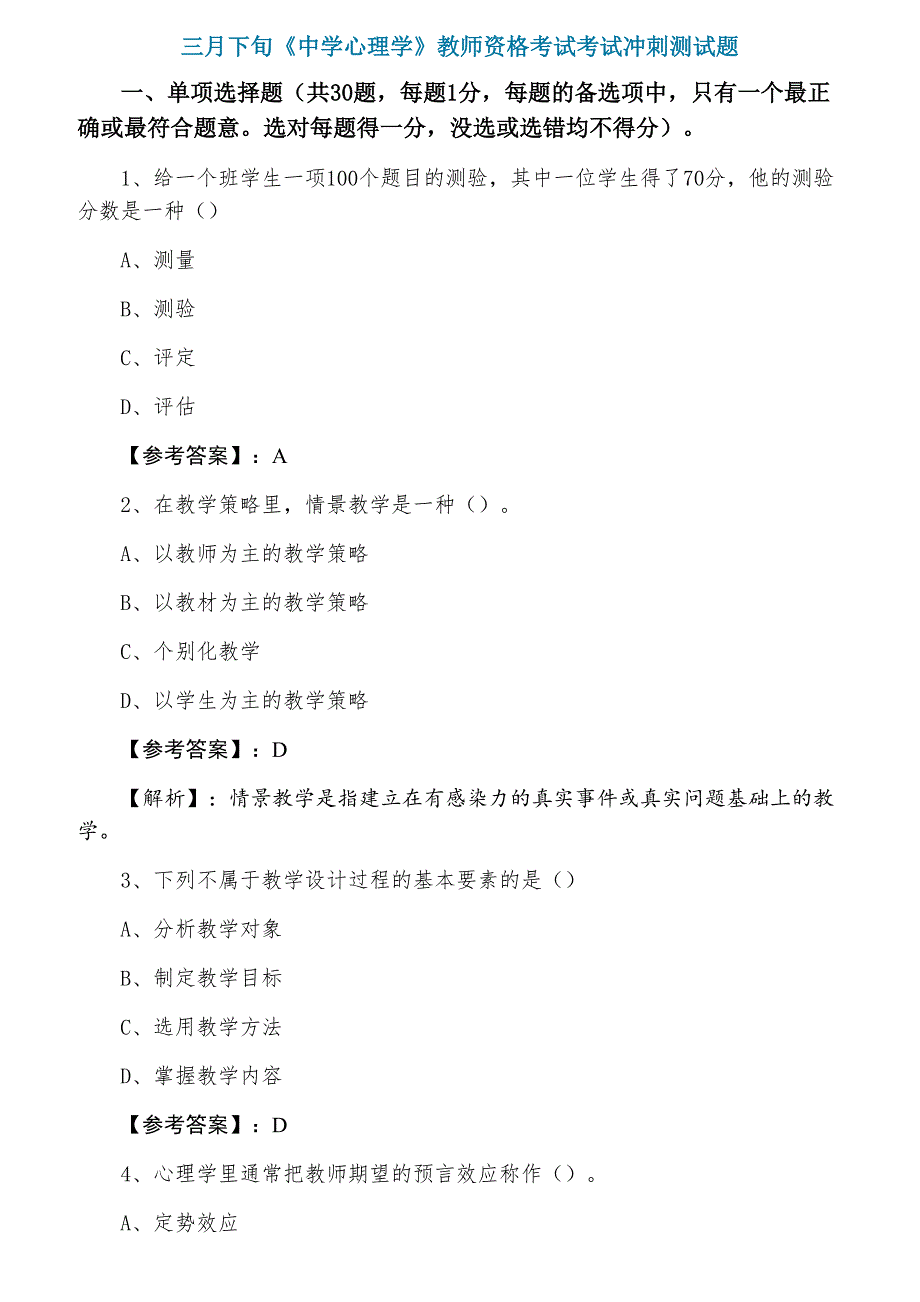 三月下旬《中学心理学》教师资格考试考试冲刺测试题

一、单项选择题（共30题，每题1分，每题的备选项中，只有一个最正确或最符合题意。选对每题得一分，没选或选错均不得分）。

1、给一个班学生一项100个题目的测验，其中一位学生得了70分，他的测验分数是一种（）

A、测量

B、测验

C、评定

D、评估

【参考答案】：A

2、在教学策略里，情景教学是一种（）。

A、以教师为主的教学策略

B、以教材为主的教学策略

C、个别化教学

D、以学生为主的教学策略

【参考答案】：D

【解析】：情景教学是指建立在有感染力的真实事件或真实问题基础上的教学。

3、下列不属于教学设计过程的基本要素的是（）

A、分析教学对象

B、制定教学目标

C、选用教学方法

D、掌握教学内容

【参考答案】：D

4、心理学里通常把教师期望的预言效应称作（）。

A、定势效应